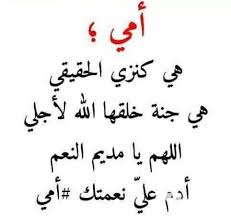 أمي ؛
هي كنزي الحقيقي
هي جنة خلقها الله لأجلي
اللهم يا مديم النعم
أدم عليّ نعمتك #أمي